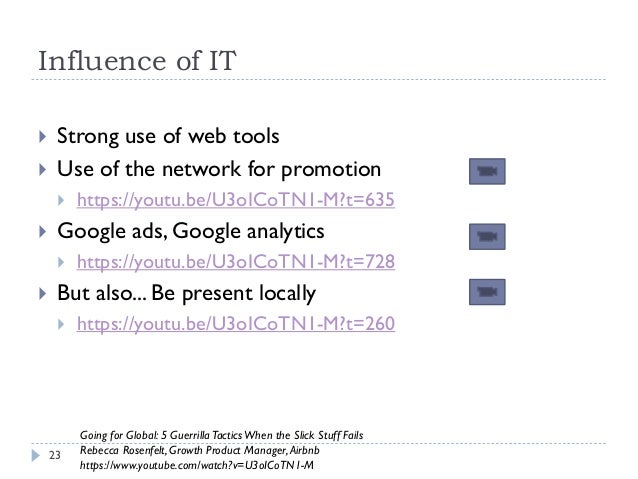 Influence of IT

Strong use of web tools
Use of the network for promotion
https://youtu.be/U3oICoTN1-M?t=635
Google ads, Google analytics
https://youtu.be/U3oICoTN1-M?t=728
But also... Be present locally
https://youtu.be/U3oICoTN1-M?t=260

Going for Global: 5 Guerrilla Tactics When the Slick Stuff Fails
Rebecca Rosenfelt, Growth Product Manager, Airbnb
https://www.youtube.com/watch?v=U3oICoTN1-M

23